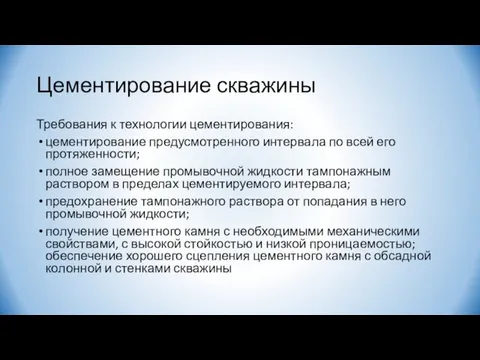 Цементирование скважины

Требования к технологии цементирования:

• цементирование предусмотренного интервала по всей его протяженности;
• полное замещение промывочной жидкости тампонажным раствором в пределах цементируемого интервала;
• предохранение тампонажного раствора от попадания в него промывочной жидкости;
• получение цементного камня с необходимыми механическими свойствами, с высокой стойкостью и низкой проницаемостью; обеспечение хорошего сцепления цементного камня с обсадной колонной и стенками скважины